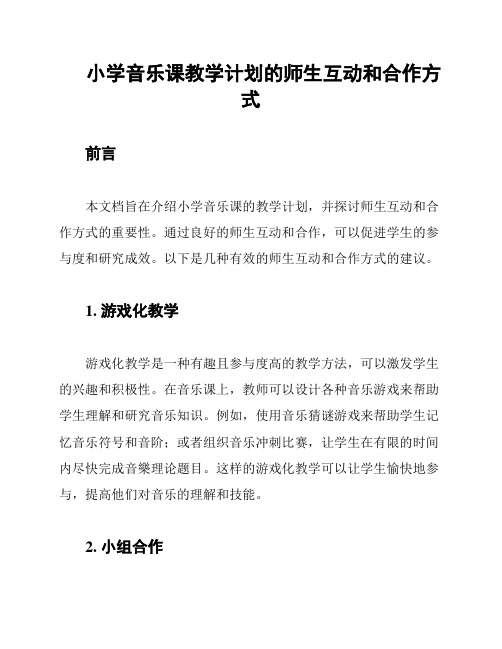 小学音乐课教学计划的师生互动和合作方式

前言

本文档旨在介绍小学音乐课的教学计划，并探讨师生互动和合作方式的重要性。通过良好的师生互动和合作，可以促进学生的参与度和研究成效。以下是几种有效的师生互动和合作方式的建议。

1. 游戏化教学

游戏化教学是一种有趣且参与度高的教学方法，可以激发学生的兴趣和积极性。在音乐课上，教师可以设计各种音乐游戏来帮助学生理解和研究音乐知识。例如，使用音乐猜谜游戏来帮助学生记忆音乐符号和音阶；或者组织音乐冲刺比赛，让学生在有限的时间内尽快完成音樂理论题目。这样的游戏化教学可以让学生愉快地参与，提高他们对音乐的理解和技能。

2. 小组合作